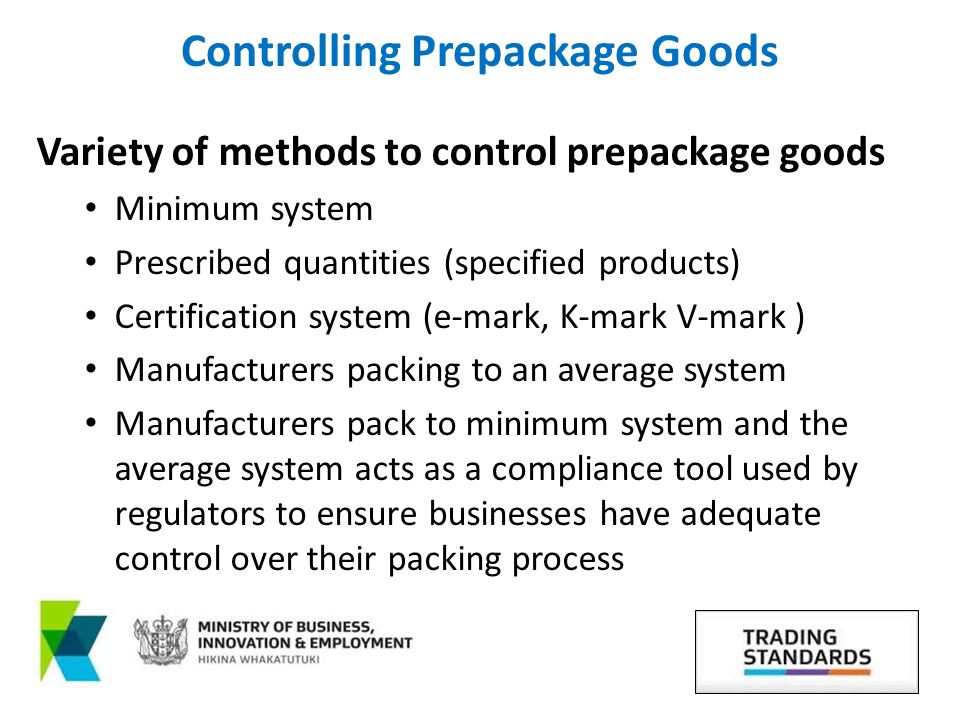 Controlling Prepackage Goods

Variety of methods to control prepackage goods

• Minimum system
• Prescribed quantities (specified products)
• Certification system (e-mark, K-mark V-mark )
• Manufacturers packing to an average system
• Manufacturers pack to minimum system and the average system acts as a compliance tool used by regulators to ensure businesses have adequate control over their packing process

MINISTRY OF BUSINESS, INNOVATION & EMPLOYMENT
HIKINA WHAKATUTUKI

TRADING STANDARDS